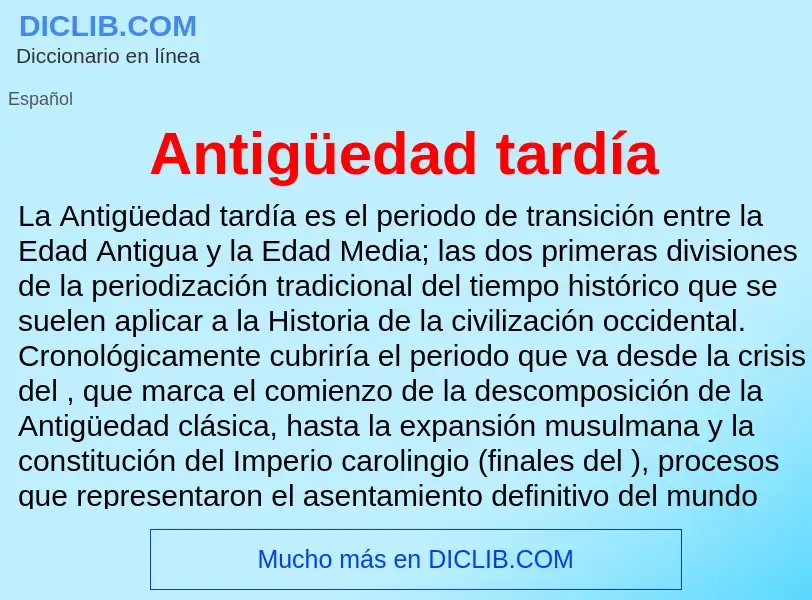 DICLIB.COM
Diccionario en línea

Español

Antigüedad tardía

La Antigüedad tardía es el periodo de transición entre la Edad Antigua y la Edad Media; las dos primeras divisiones de la periodización tradicional del tiempo histórico que se suelen aplicar a la Historia de la civilización occidental. Cronológicamente cubriría el periodo que va desde la crisis del , que marca el comienzo de la descomposición de la Antigüedad clásica, hasta la expansión musulmana y la constitución del Imperio carolingio (finales del ), procesos que representaron el asentamiento definitivo del mundo

Mucho más en DICLIB.COM